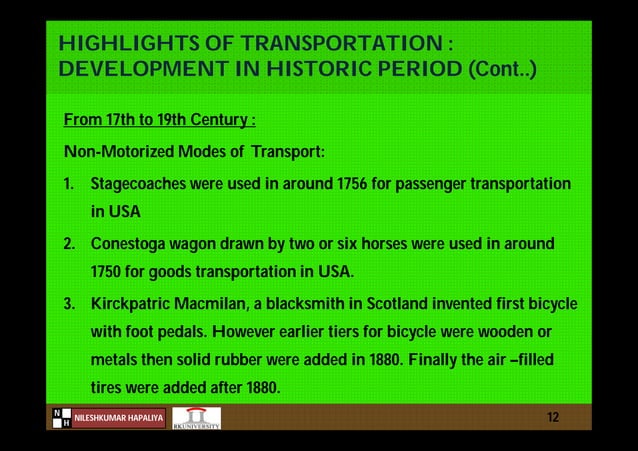 HIGHLIGHTS OF TRANSPORTATION : DEVELOPMENT IN HISTORIC PERIOD (Cont..)

From 17th to 19th Century :

Non-Motorized Modes of Transport:

1. Stagecoaches were used in around 1756 for passenger transportation in USA

2. Conestoga wagon drawn by two or six horses were used in around 1750 for goods transportation in USA.

3. Kirckpatric Macmilan, a blacksmith in Scotland invented first bicycle with foot pedals. However earlier tiers for bicycle were wooden or metals then solid rubber were added in 1880. Finally the air –filled tires were added after 1880.

N H NILESHKUMAR HAPALIYA

RKUNIVERSITY

12